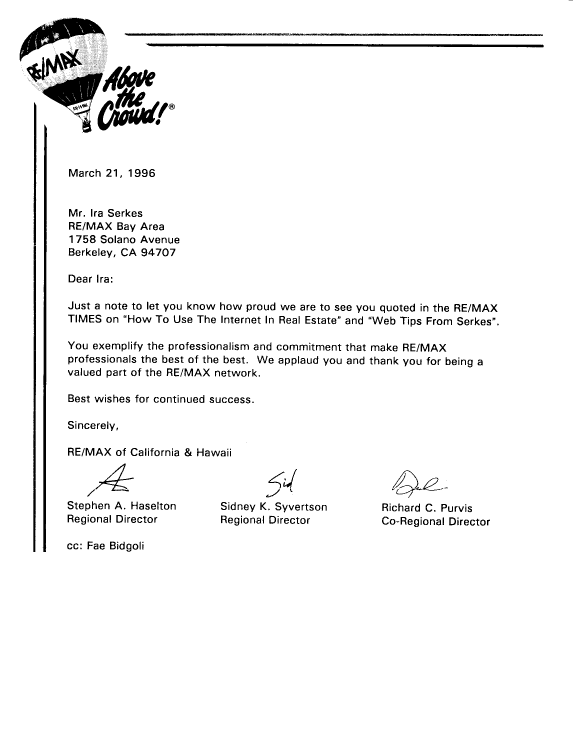 RE/MAX

Above the Crowd!®

March 21, 1996

Mr. Ira Serkes
RE/MAX Bay Area
1758 Solano Avenue
Berkeley, CA 94707

Dear Ira:

Just a note to let you know how proud we are to see you quoted in the RE/MAX TIMES on "How To Use The Internet In Real Estate" and "Web Tips From Serkes".

You exemplify the professionalism and commitment that make RE/MAX professionals the best of the best. We applaud you and thank you for being a valued part of the RE/MAX network.

Best wishes for continued success.

Sincerely,

RE/MAX of California & Hawaii

Sid

Stephen A. Haselton
Regional Director

Sidney K. Syvertson
Regional Director

Richard C. Purvis
Co-Regional Director

cc: Fae Bidgoli